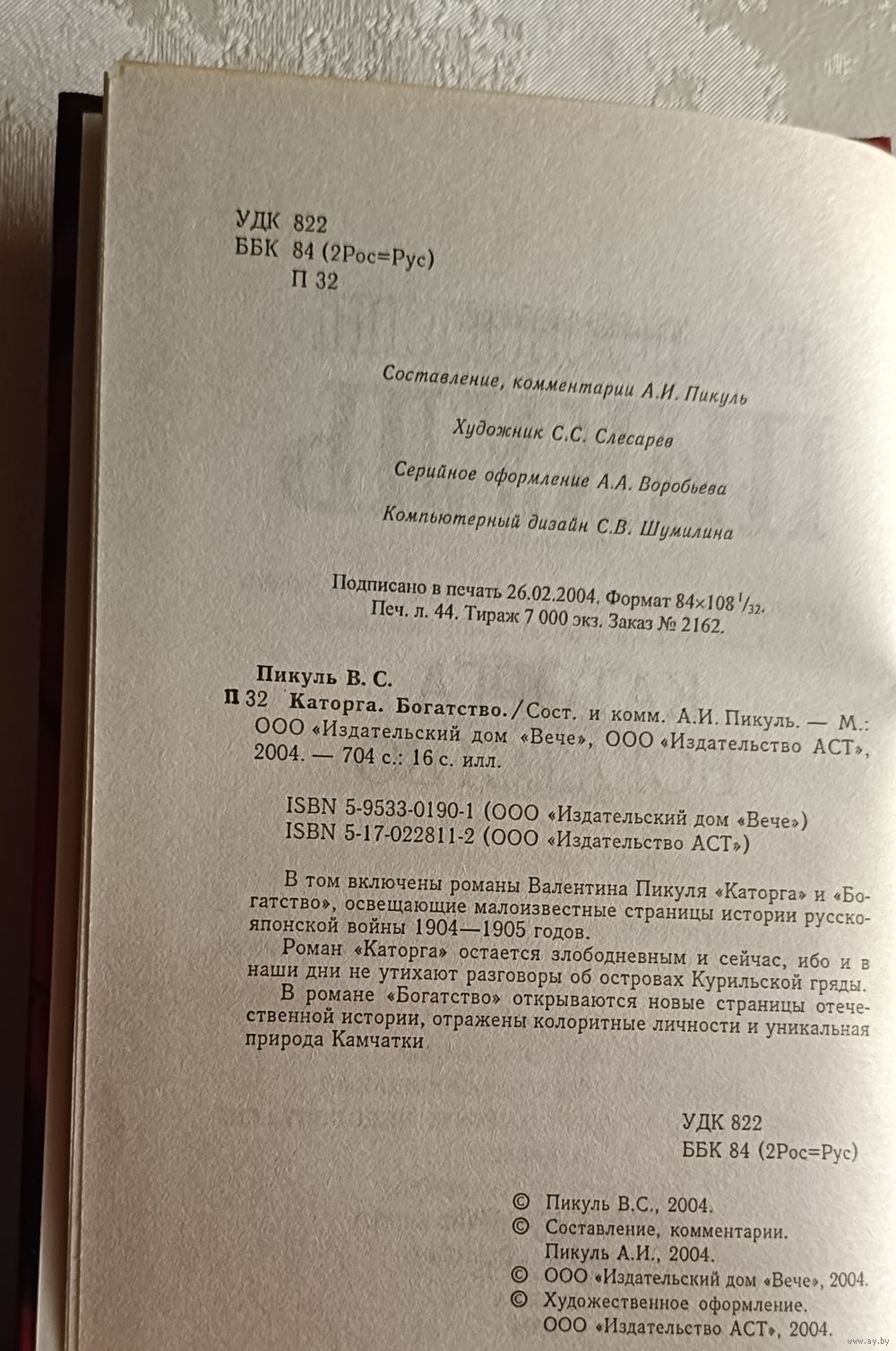 УДК 822
ББК 84 (2Рос=Рус)
П 32

Составление, комментарии А.И. Пикуль

Художник С.С. Слесарев

Серийное оформление А.А. Воробьева

Компьютерный дизайн С.В. Шумилина

Подписано в печать 26.02.2004. Формат 84×108 $^1/_{32}$.
Печ. л. 44. Тираж 7 000 экз. Заказ № 2162.

Пикуль В. С.
П 32 Каторга. Богатство. / Сост. и комм. А.И. Пикуль. — М.: ООО «Издательский дом «Вече», ООО «Издательство АСТ», 2004. — 704 с.: 16 с. илл.

ISBN 5-9533-0190-1 (ООО «Издательский дом «Вече»)
ISBN 5-17-022811-2 (ООО «Издательство АСТ»)

В том включены романы Валентина Пикуля «Каторга» и «Богатство», освещающие малоизвестные страницы истории русско-японской войны 1904—1905 годов.

Роман «Каторга» остается злободневным и сейчас, ибо и в наши дни не утихают разговоры об островах Курильской гряды.

В романе «Богатство» открываются новые страницы отечественной истории, отражены колоритные личности и уникальная природа Камчатки.

УДК 822
ББК 84 (2Рос=Рус)

© Пикуль В.С., 2004.
© Составление, комментарии. Пикуль А.И., 2004.
© ООО «Издательский дом «Вече», 2004.
© Художественное оформление. ООО «Издательство АСТ», 2004.

www.ay.by